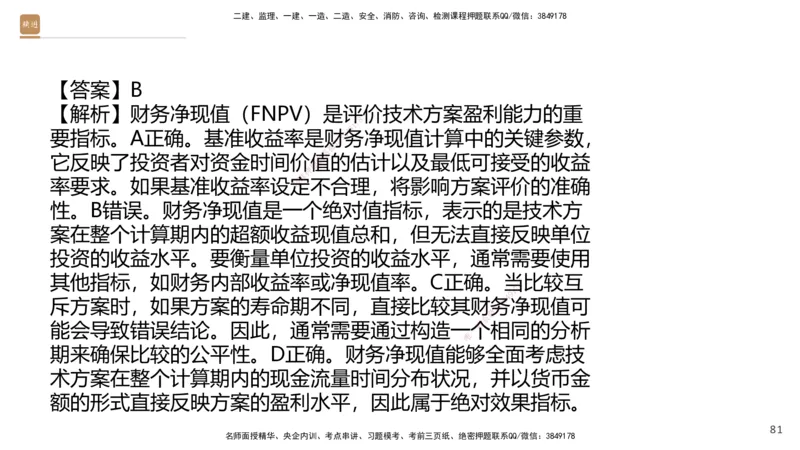 二建、监理、一建、一造、二造、安全、消防、咨询、检测课程押题联系QQ/微信：3849178

【答案】B
【解析】财务净现值（FNPV）是评价技术方案盈利能力的重要指标。A正确。基准收益率是财务净现值计算中的关键参数，它反映了投资者对资金时间价值的估计以及最低可接受的收益率要求。如果基准收益率设定不合理，将影响方案评价的准确性。B错误。财务净现值是一个绝对值指标，表示的是技术方案在整个计算期内的超额收益现值总和，但无法直接反映单位投资的收益水平。要衡量单位投资的收益水平，通常需要使用其他指标，如财务内部收益率或净现值率。C正确。当比较互斥方案时，如果方案的寿命期不同，直接比较其财务净现值可能会导致错误结论。因此，通常需要通过构造一个相同的分析期来确保比较的公平性。D正确。财务净现值能够全面考虑技术方案在整个计算期内的现金流量时间分布状况，并以货币金额的形式直接反映方案的盈利水平，因此属于绝对效果指标。

名师面授精华、央企内训、考点串讲、习题模考、考前三页纸、绝密押题联系QQ/微信：3849178

81